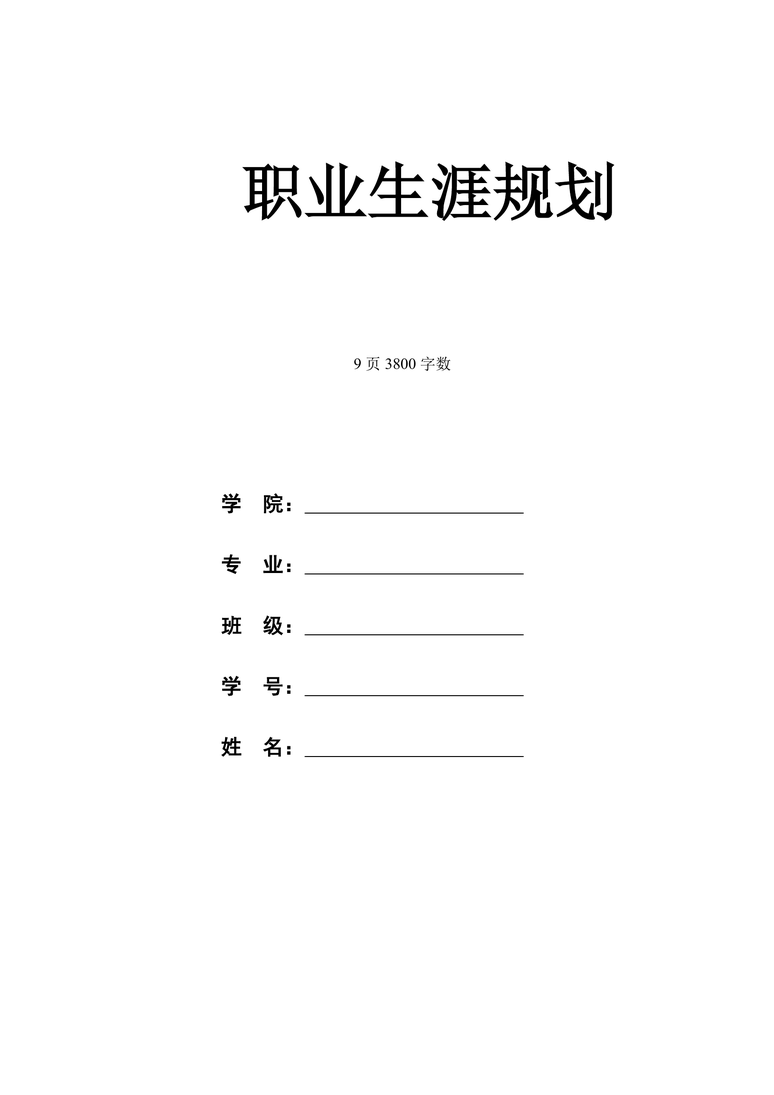 职业生涯规划

9 页 3800 字数

学 院：

专 业：

班 级：

学 号：

姓 名：